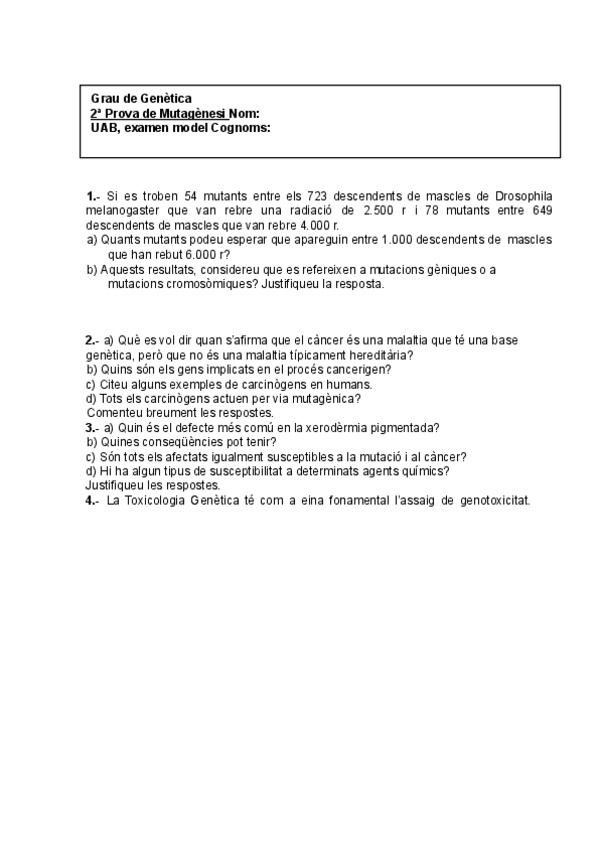 Grau de Genètica
2ª Prova de Mutagènesi Nom:
UAB, examen model Cognoms:

1.- Si es troben 54 mutants entre els 723 descendents de mascles de Drosophila melanogaster que van rebre una radiació de 2.500 r i 78 mutants entre 649 descendents de mascles que van rebre 4.000 r.
a) Quants mutants podeu esperar que apareguin entre 1.000 descendents de mascles que han rebut 6.000 r?
b) Aquests resultats, considereu que es refereixen a mutacions gèniques o a mutacions cromosòmiques? Justifiqueu la resposta.

2.- a) Què es vol dir quan s'afirma que el càncer és una malaltia que té una base genètica, però que no és una malaltia típicament hereditària?
b) Quins són els gens implicats en el procés cancerigen?
c) Citeu alguns exemples de carcinògens en humans.
d) Tots els carcinògens actuen per via mutagènica?
Comenteu breument les respostes.
3.- a) Quin és el defecte més comú en la xerodèrmia pigmentada?
b) Quines conseqüències pot tenir?
c) Són tots els afectats igualment susceptibles a la mutació i al càncer?
d) Hi ha algun tipus de susceptibilitat a determinats agents químics?
Justifiqueu les respostes.
4.- La Toxicologia Genètica té com a eina fonamental l'assaig de genotoxicitat.